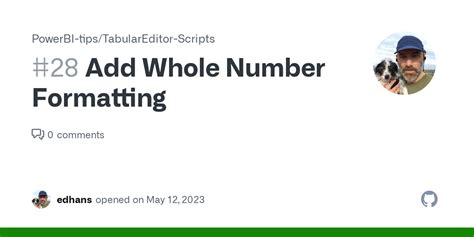 PowerBI-tips/TabularEditor-Scripts

#28 Add Whole Number Formatting

0 comments

edhans opened on May 12, 2023